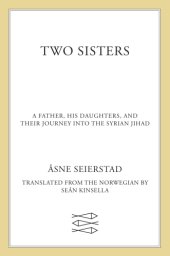 TWO SISTERS

A FATHER, HIS DAUGHTERS, AND THEIR JOURNEY INTO THE SYRIAN JIHAD

ÅSNE SEIERSTAD

TRANSLATED FROM THE NORWEGIAN BY SEÁN KINSELLA